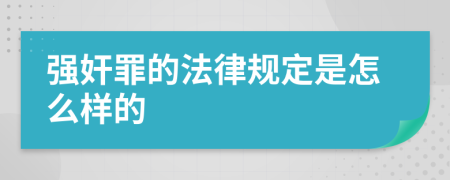 强奸罪的法律规定是怎么样的